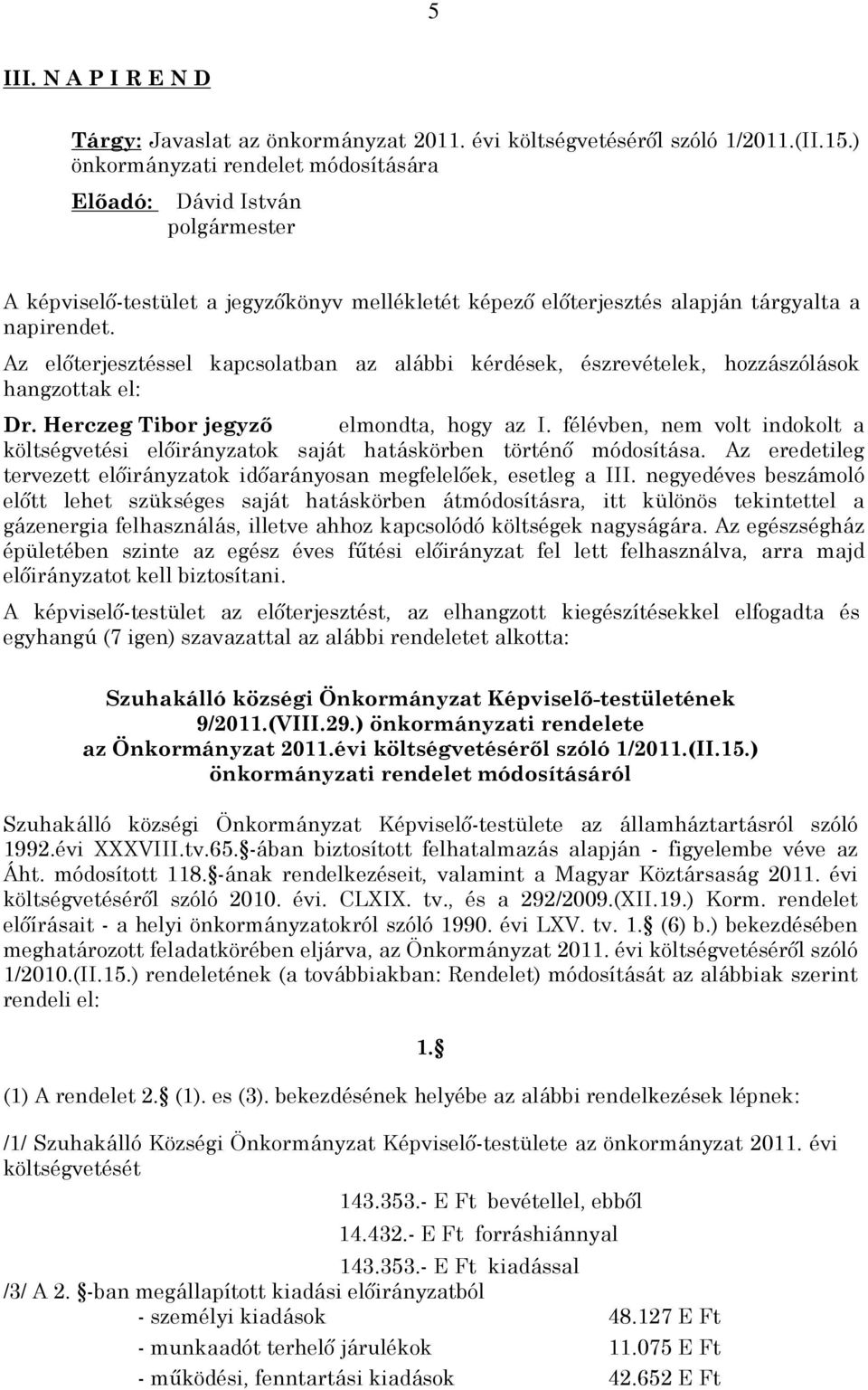 5

III. N A P I R E N D

Tárgy: Javaslat az önkormányzat 2011. évi költségvetéséről szóló 1/2011.(II.15.) önkormányzati rendelet módosítására

Előadó: Dávid István
polgármester

A képviselő-testület a jegyzőkönyv mellékletét képező előterjesztés alapján tárgyalta a napirendet.

Az előterjesztéssel kapcsolatban az alábbi kérdések, észrevételek, hozzászólások hangzottak el:

Dr. Herczeg Tibor jegyző elmondta, hogy az I. félévben, nem volt indokolt a költségvetési előirányzatok saját hatáskörben történő módosítása. Az eredetileg tervezett előirányzatok időarányosan megfelelőek, esetleg a III. negyedéves beszámoló előtt lehet szükséges saját hatáskörben átmódosításra, itt különös tekintettel a gázenergia felhasználás, illetve ahhoz kapcsolódó költségek nagyságára. Az egészségház épületében szinte az egész éves fűtési előirányzat fel lett felhasználva, arra majd előirányzatot kell biztosítani.

A képviselő-testület az előterjesztést, az elhangzott kiegészítésekkel elfogadta és egyhangú (7 igen) szavazattal az alábbi rendeletet alkotta:

Szuhakálló községi Önkormányzat Képviselő-testületének
9/2011.(VIII.29.) önkormányzati rendelete
az Önkormányzat 2011.évi költségvetéséről szóló 1/2011.(II.15.)
önkormányzati rendelet módosításáról

Szuhakálló községi Önkormányzat Képviselő-testülete az államháztartásról szóló 1992.évi XXXVIII.tv.65. -ában biztosított felhatalmazás alapján - figyelembe véve az Áht. módosított 118. -ának rendelkezéseit, valamint a Magyar Köztársaság 2011. évi költségvetéséről szóló 2010. évi. CLXIX. tv., és a 292/2009.(XII.19.) Korm. rendelet előírásait - a helyi önkormányzatokról szóló 1990. évi LXV. tv. 1. (6) b.) bekezdésében meghatározott feladatkörében eljárva, az Önkormányzat 2011. évi költségvetéséről szóló 1/2010.(II.15.) rendeletének (a továbbiakban: Rendelet) módosítását az alábbiak szerint rendeli el:

1.

(1) A rendelet 2. (1). es (3). bekezdésének helyébe az alábbi rendelkezések lépnek:

/1/ Szuhakálló Községi Önkormányzat Képviselő-testülete az önkormányzat 2011. évi költségvetését

143.353.- E Ft bevétellel, ebből
14.432.- E Ft forráshiánnyal
143.353.- E Ft kiadással

/3/ A 2. -ban megállapított kiadási előirányzatból
- személyi kiadások 48.127 E Ft
- munkaadót terhelő járulékok 11.075 E Ft
- működési, fenntartási kiadások 42.652 E Ft